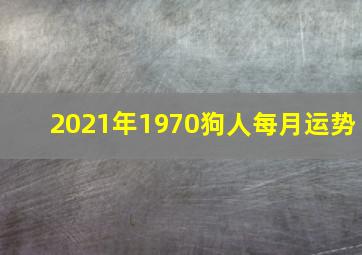 2021年1970狗人每月运势